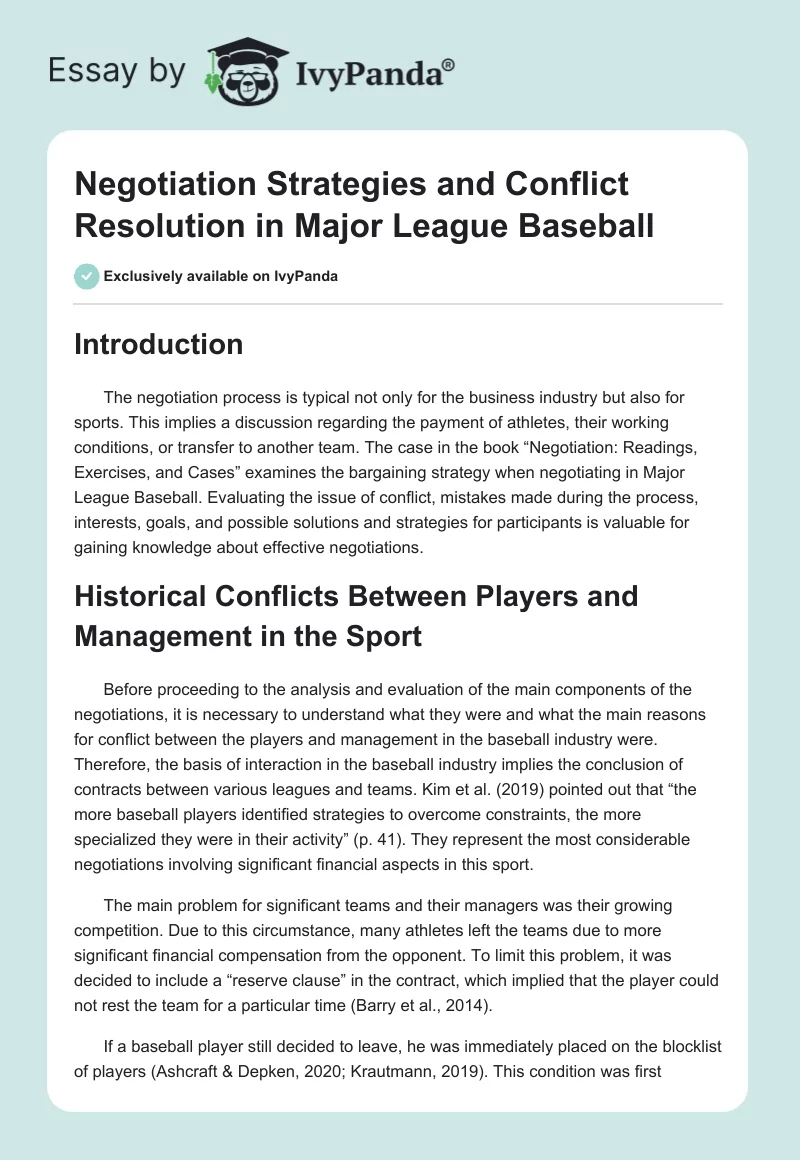 Essay by IvyPanda®

Negotiation Strategies and Conflict Resolution in Major League Baseball

Exclusively available on IvyPanda

Introduction

The negotiation process is typical not only for the business industry but also for sports. This implies a discussion regarding the payment of athletes, their working conditions, or transfer to another team. The case in the book “Negotiation: Readings, Exercises, and Cases” examines the bargaining strategy when negotiating in Major League Baseball. Evaluating the issue of conflict, mistakes made during the process, interests, goals, and possible solutions and strategies for participants is valuable for gaining knowledge about effective negotiations.

Historical Conflicts Between Players and Management in the Sport

Before proceeding to the analysis and evaluation of the main components of the negotiations, it is necessary to understand what they were and what the main reasons for conflict between the players and management in the baseball industry were. Therefore, the basis of interaction in the baseball industry implies the conclusion of contracts between various leagues and teams. Kim et al. (2019) pointed out that “the more baseball players identified strategies to overcome constraints, the more specialized they were in their activity” (p. 41). They represent the most considerable negotiations involving significant financial aspects in this sport.

The main problem for significant teams and their managers was their growing competition. Due to this circumstance, many athletes left the teams due to more significant financial compensation from the opponent. To limit this problem, it was decided to include a “reserve clause” in the contract, which implied that the player could not rest the team for a particular time (Barry et al., 2014).

If a baseball player still decided to leave, he was immediately placed on the blocklist of players (Ashcraft & Depken, 2020; Krautmann, 2019). This condition was first